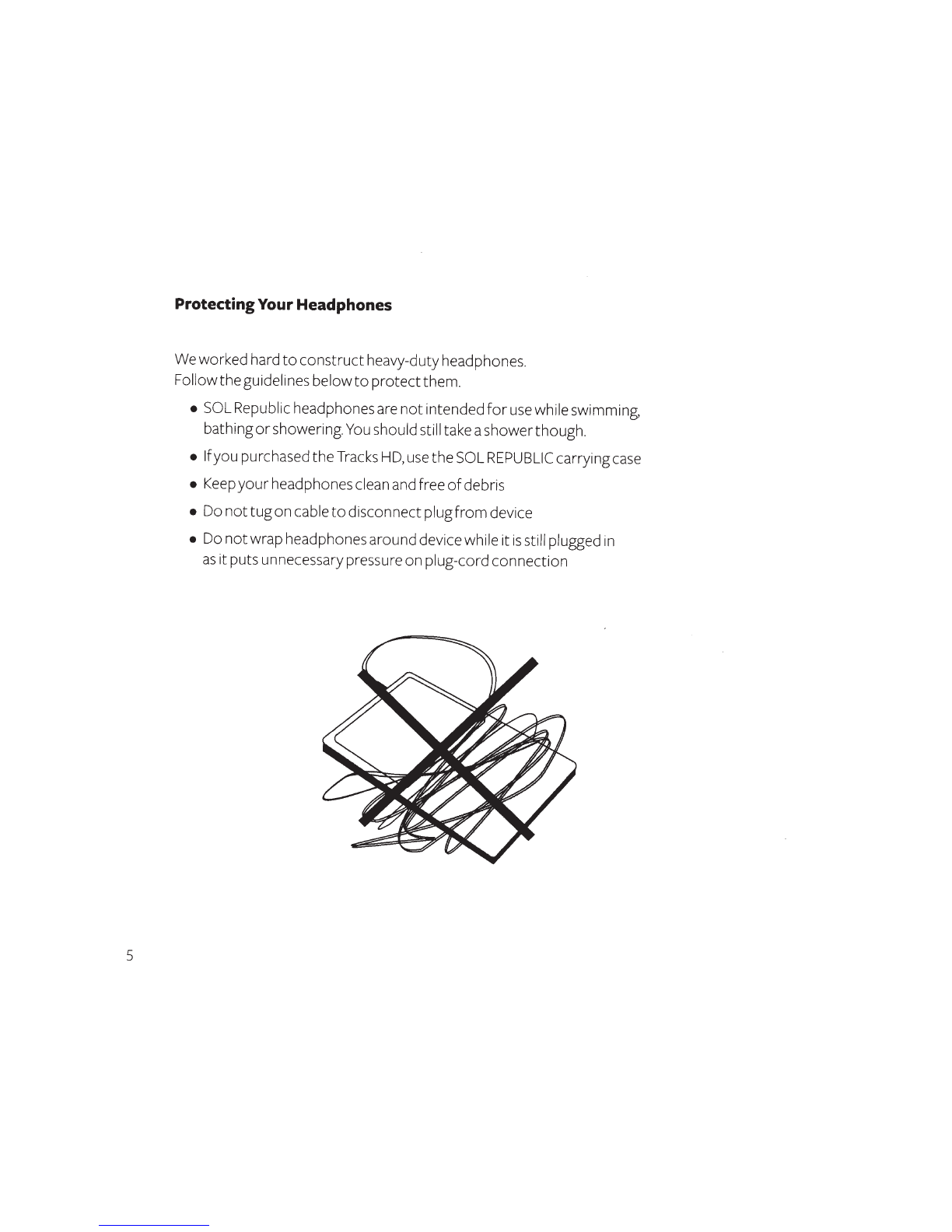 Protecting Your Headphones

We worked hard to construct heavy-duty headphones.
Follow the guidelines below to protect them.

• SOL Republic headphones are not intended for use while swimming, bathing or showering. You should still take a shower though.
• If you purchased the Tracks HD, use the SOL REPUBLIC carrying case
• Keep your headphones clean and free of debris
• Do not tug on cable to disconnect plug from device
• Do not wrap headphones around device while it is still plugged in as it puts unnecessary pressure on plug-cord connection

5